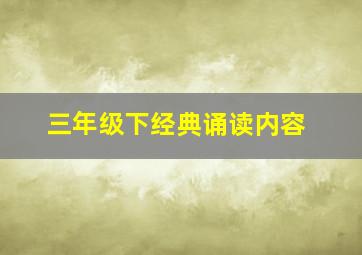 三年级下经典诵读内容